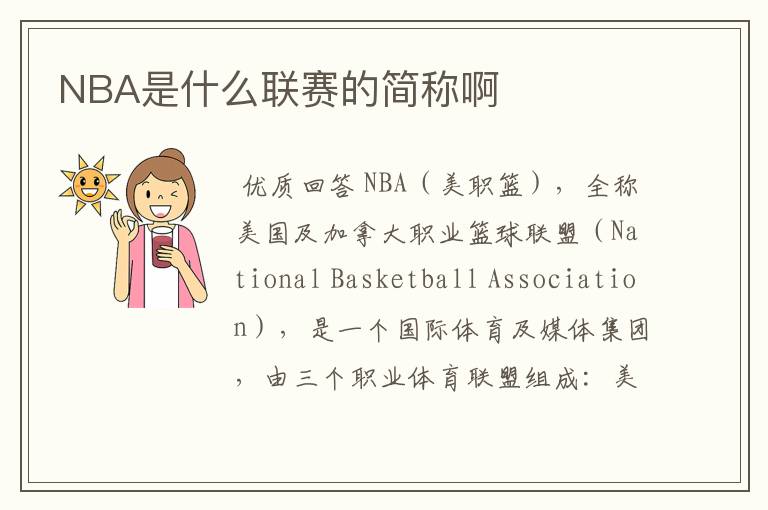 NBA是什么联赛的简称啊

优质回答 NBA（美职篮），全称美国及加拿大职业篮球联盟（National Basketball Association），是一个国际体育及媒体集团，由三个职业体育联盟组成：美